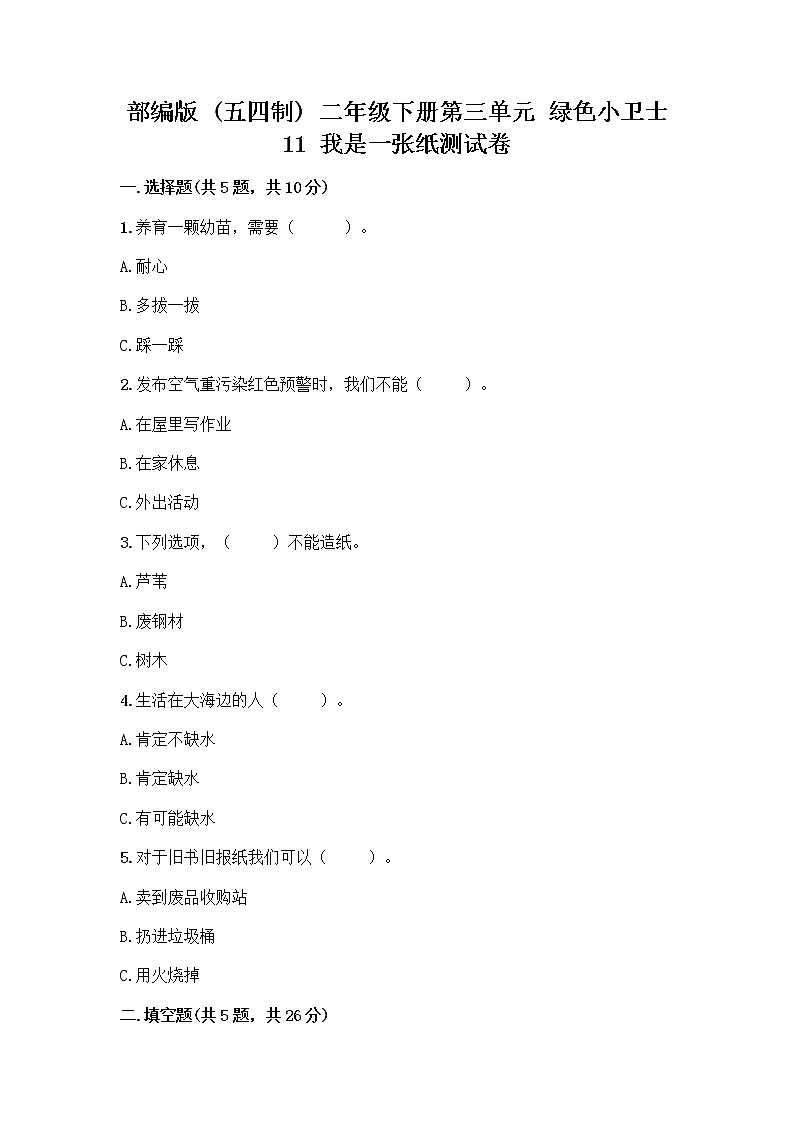 部编版（五四制）二年级下册第三单元 绿色小卫士
11 我是一张纸测试卷

一.选择题(共5题，共10分)

1.养育一颗幼苗，需要（　　）。

A.耐心

B.多拔一拔

C.踩一踩

2.发布空气重污染红色预警时，我们不能（　　）。

A.在屋里写作业

B.在家休息

C.外出活动

3.下列选项，（　　）不能造纸。

A.芦苇

B.废钢材

C.树木

4.生活在大海边的人（　　）。

A.肯定不缺水

B.肯定缺水

C.有可能缺水

5.对于旧书旧报纸我们可以（　　）。

A.卖到废品收购站

B.扔进垃圾桶

C.用火烧掉

二.填空题(共5题，共26分)